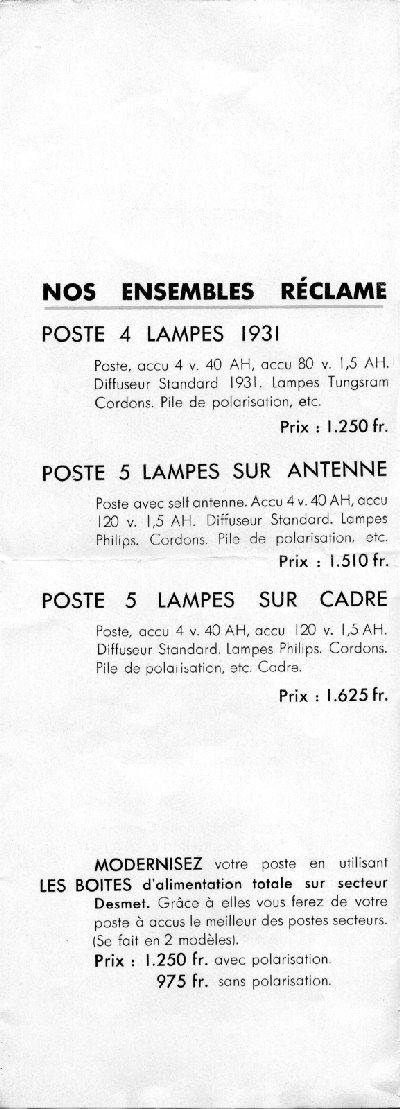 NOS ENSEMBLES RÉCLAME

POSTE 4 LAMPES 1931

Poste, accu 4 v. 40 AH, accu 80 v. 1,5 AH. Diffuseur Standard 1931. Lampes Tungsram Cordons. Pile de polarisation, etc.

Prix : 1.250 fr.

POSTE 5 LAMPES SUR ANTENNE

Poste avec self antenne. Accu 4 v. 40 AH, accu 120 v. 1,5 AH. Diffuseur Standard. Lampes Philips. Cordons. Pile de polarisation, etc.

Prix : 1.510 fr.

POSTE 5 LAMPES SUR CADRE

Poste, accu 4 v. 40 AH, accu 120 v. 1,5 AH. Diffuseur Standard. Lampes Philips. Cordons. Pile de polarisation, etc. Cadre.

Prix : 1.625 fr.

MODERNISEZ votre poste en utilisant LES BOITES d'alimentation totale sur secteur Desmet. Grâce à elles vous ferez de votre poste à accus le meilleur des postes secteurs. (Se fait en 2 modèles).

Prix : 1.250 fr. avec polarisation.
975 fr. sans polarisation.